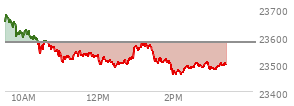 23700
23600
23500
23400
10AM
12PM
2PM